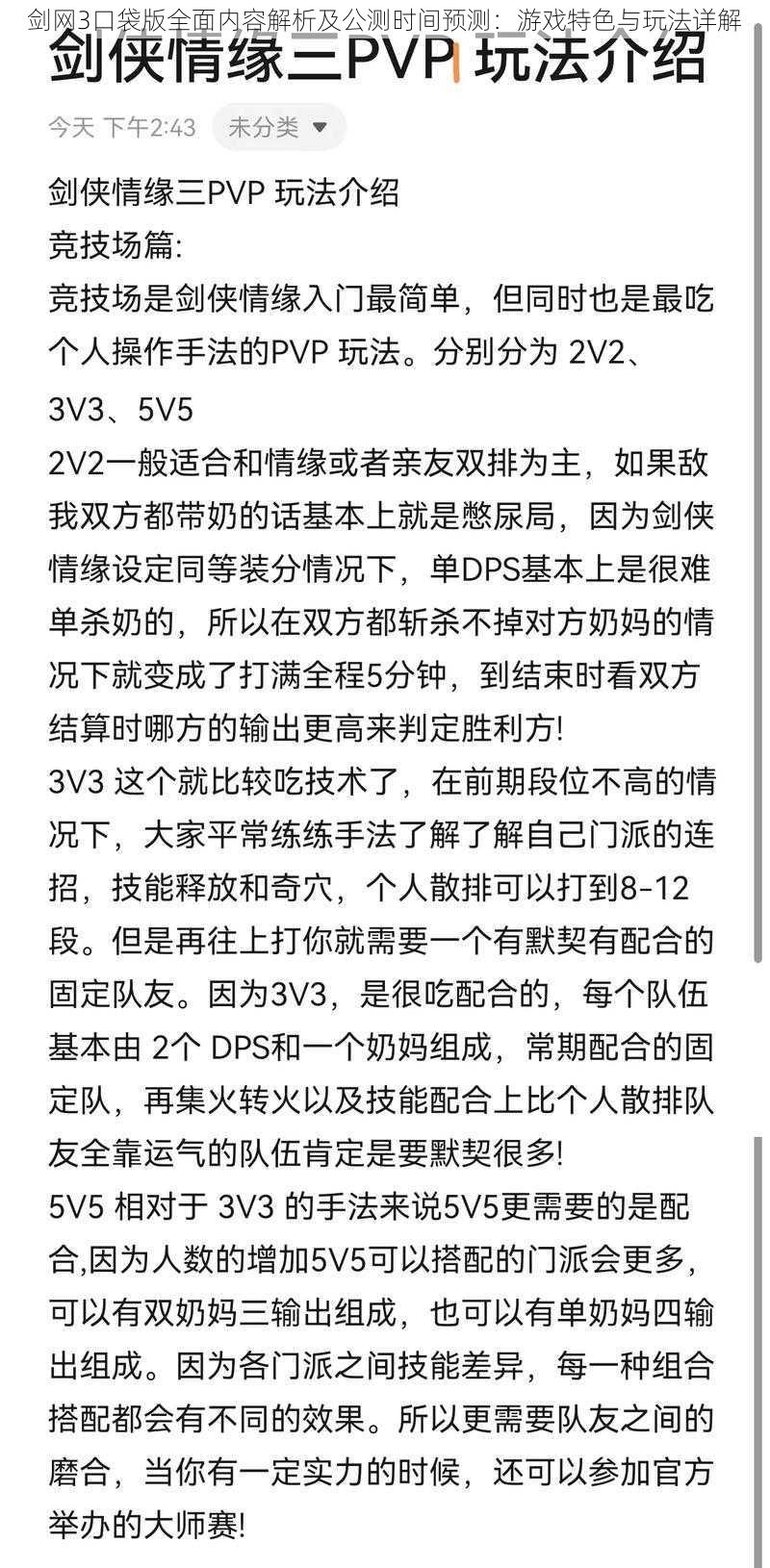 剑网3口袋版全面内容解析及公测时间预测：游戏特色与玩法详解

剑侠情缘三PVP 玩法介绍

今天 下午2:43 未分类

剑侠情缘三PVP 玩法介绍
竞技场篇:
竞技场是剑侠情缘入门最简单，但同时也是最吃个人操作手法的PVP 玩法。分别分为 2V2、3V3、5V5
2V2一般适合和情缘或者亲友双排为主，如果敌我双方都带奶的话基本上就是憋尿局，因为剑侠情缘设定同等装分情况下，单DPS基本上是很难单杀奶的，所以在双方都斩杀不掉对方奶妈的情况下就变成了打满全程5分钟，到结束时看双方结算时哪方的输出更高来判定胜利方!
3V3 这个就比较吃技术了，在前期段位不高的情况下，大家平常练练手法了解了解自己门派的连招，技能释放和奇穴，个人散排可以打到8-12段。但是再往上打你就需要一个有默契有配合的固定队友。因为3V3，是很吃配合的，每个队伍基本由 2个 DPS和一个奶妈组成，常期配合的固定队，再集火转火以及技能配合上比个人散排队友全靠运气的队伍肯定是要默契很多!
5V5 相对于 3V3 的手法来说5V5更需要的是配合,因为人数的增加5V5可以搭配的门派会更多，可以有双奶妈三输出组成，也可以有单奶妈四输出组成。因为各门派之间技能差异，每一种组合搭配都会有不同的效果。所以更需要队友之间的磨合，当你有一定实力的时候，还可以参加官方举办的大师赛!